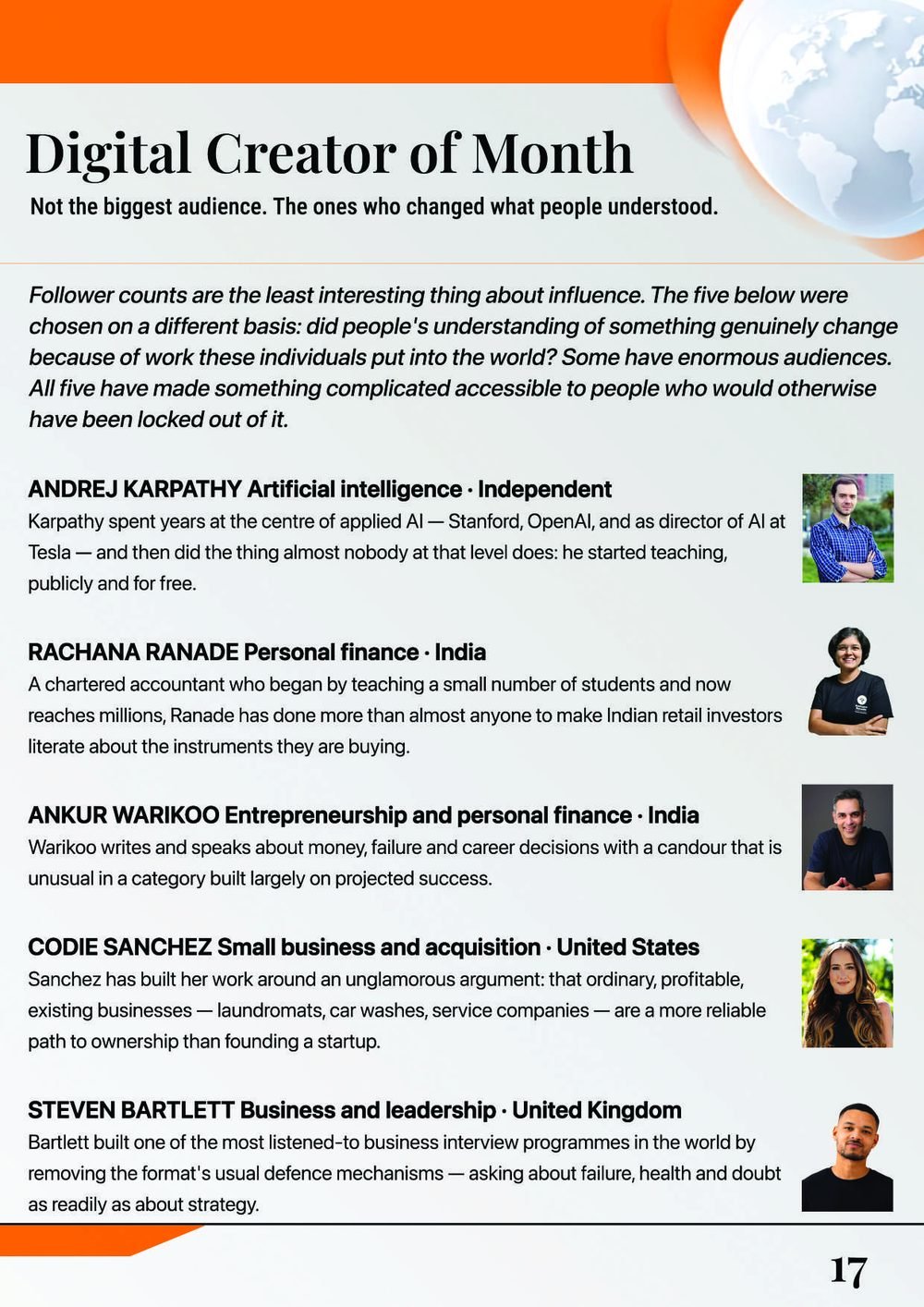 Digital Creator of Month

Not the biggest audience. The ones who changed what people understood.

Follower counts are the least interesting thing about influence. The five below were chosen on a different basis: did people's understanding of something genuinely change because of work these individuals put into the world? Some have enormous audiences. All five have made something complicated accessible to people who would otherwise have been locked out of it.

ANDREJ KARPATHY Artificial intelligence · Independent
Karpathy spent years at the centre of applied AI — Stanford, OpenAI, and as director of AI at Tesla — and then did the thing almost nobody at that level does: he started teaching, publicly and for free.

RACHANA RANADE Personal finance · India
A chartered accountant who began by teaching a small number of students and now reaches millions, Ranade has done more than almost anyone to make Indian retail investors literate about the instruments they are buying.

ANKUR WARIKOO Entrepreneurship and personal finance · India
Warikoo writes and speaks about money, failure and career decisions with a candour that is unusual in a category built largely on projected success.

CODIE SANCHEZ Small business and acquisition · United States
Sanchez has built her work around an unglamorous argument: that ordinary, profitable, existing businesses — laundromats, car washes, service companies — are a more reliable path to ownership than founding a startup.

STEVEN BARTLETT Business and leadership · United Kingdom
Bartlett built one of the most listened-to business interview programmes in the world by removing the format's usual defence mechanisms — asking about failure, health and doubt as readily as about strategy.

17